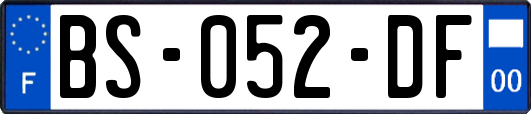 F

BS-052-DF

00